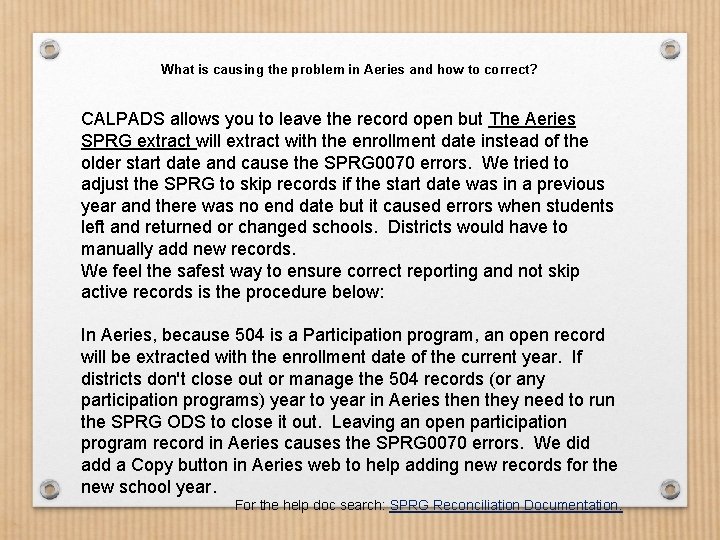 What is causing the problem in Aeries and how to correct?

CALPADS allows you to leave the record open but The Aeries SPRG extract will extract with the enrollment date instead of the older start date and cause the SPRG0070 errors. We tried to adjust the SPRG to skip records if the start date was in a previous year and there was no end date but it caused errors when students left and returned or changed schools. Districts would have to manually add new records.
We feel the safest way to ensure correct reporting and not skip active records is the procedure below:

In Aeries, because 504 is a Participation program, an open record will be extracted with the enrollment date of the current year. If districts don't close out or manage the 504 records (or any participation programs) year to year in Aeries then they need to run the SPRG ODS to close it out. Leaving an open participation program record in Aeries causes the SPRG0070 errors. We did add a Copy button in Aeries web to help adding new records for the new school year.

For the help doc search: SPRG Reconciliation Documentation.